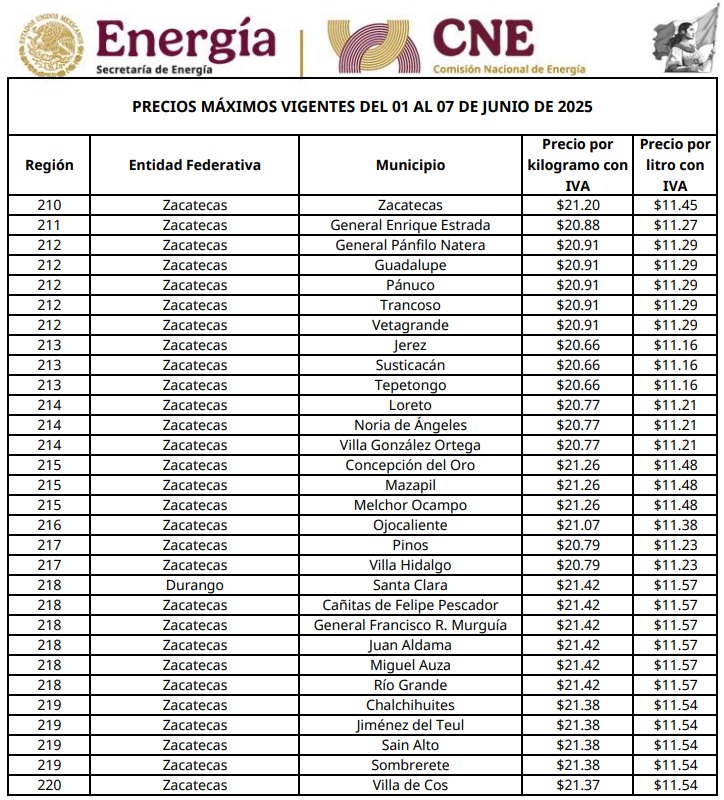 ESTADOS UNIDOS MEXICANOS

Energía
Secretaría de Energía

CNE
Comisión Nacional de Energía

PRECIOS MÁXIMOS VIGENTES DEL 01 AL 07 DE JUNIO DE 2025

| Región | Entidad Federativa | Municipio | Precio por kilogramo con IVA | Precio por litro con IVA |
|---|---|---|---|---|
| 210 | Zacatecas | Zacatecas | \$21.20 | \$11.45 |
| 211 | Zacatecas | General Enrique Estrada | \$20.88 | \$11.27 |
| 212 | Zacatecas | General Pánfilo Natera | \$20.91 | \$11.29 |
| 212 | Zacatecas | Guadalupe | \$20.91 | \$11.29 |
| 212 | Zacatecas | Pánuco | \$20.91 | \$11.29 |
| 212 | Zacatecas | Trancoso | \$20.91 | \$11.29 |
| 212 | Zacatecas | Vetagrande | \$20.91 | \$11.29 |
| 213 | Zacatecas | Jerez | \$20.66 | \$11.16 |
| 213 | Zacatecas | Susticacán | \$20.66 | \$11.16 |
| 213 | Zacatecas | Tepetongo | \$20.66 | \$11.16 |
| 214 | Zacatecas | Loreto | \$20.77 | \$11.21 |
| 214 | Zacatecas | Noria de Ángeles | \$20.77 | \$11.21 |
| 214 | Zacatecas | Villa González Ortega | \$20.77 | \$11.21 |
| 215 | Zacatecas | Concepción del Oro | \$21.26 | \$11.48 |
| 215 | Zacatecas | Mazapil | \$21.26 | \$11.48 |
| 215 | Zacatecas | Melchor Ocampo | \$21.26 | \$11.48 |
| 216 | Zacatecas | Ojocaliente | \$21.07 | \$11.38 |
| 217 | Zacatecas | Pinos | \$20.79 | \$11.23 |
| 217 | Zacatecas | Villa Hidalgo | \$20.79 | \$11.23 |
| 218 | Durango | Santa Clara | \$21.42 | \$11.57 |
| 218 | Zacatecas | Cañitas de Felipe Pescador | \$21.42 | \$11.57 |
| 218 | Zacatecas | General Francisco R. Murguía | \$21.42 | \$11.57 |
| 218 | Zacatecas | Juan Aldama | \$21.42 | \$11.57 |
| 218 | Zacatecas | Miguel Auza | \$21.42 | \$11.57 |
| 218 | Zacatecas | Río Grande | \$21.42 | \$11.57 |
| 219 | Zacatecas | Chalchihuites | \$21.38 | \$11.54 |
| 219 | Zacatecas | Jiménez del Teul | \$21.38 | \$11.54 |
| 219 | Zacatecas | Sain Alto | \$21.38 | \$11.54 |
| 219 | Zacatecas | Sombrerete | \$21.38 | \$11.54 |
| 220 | Zacatecas | Villa de Cos | \$21.37 | \$11.54 |